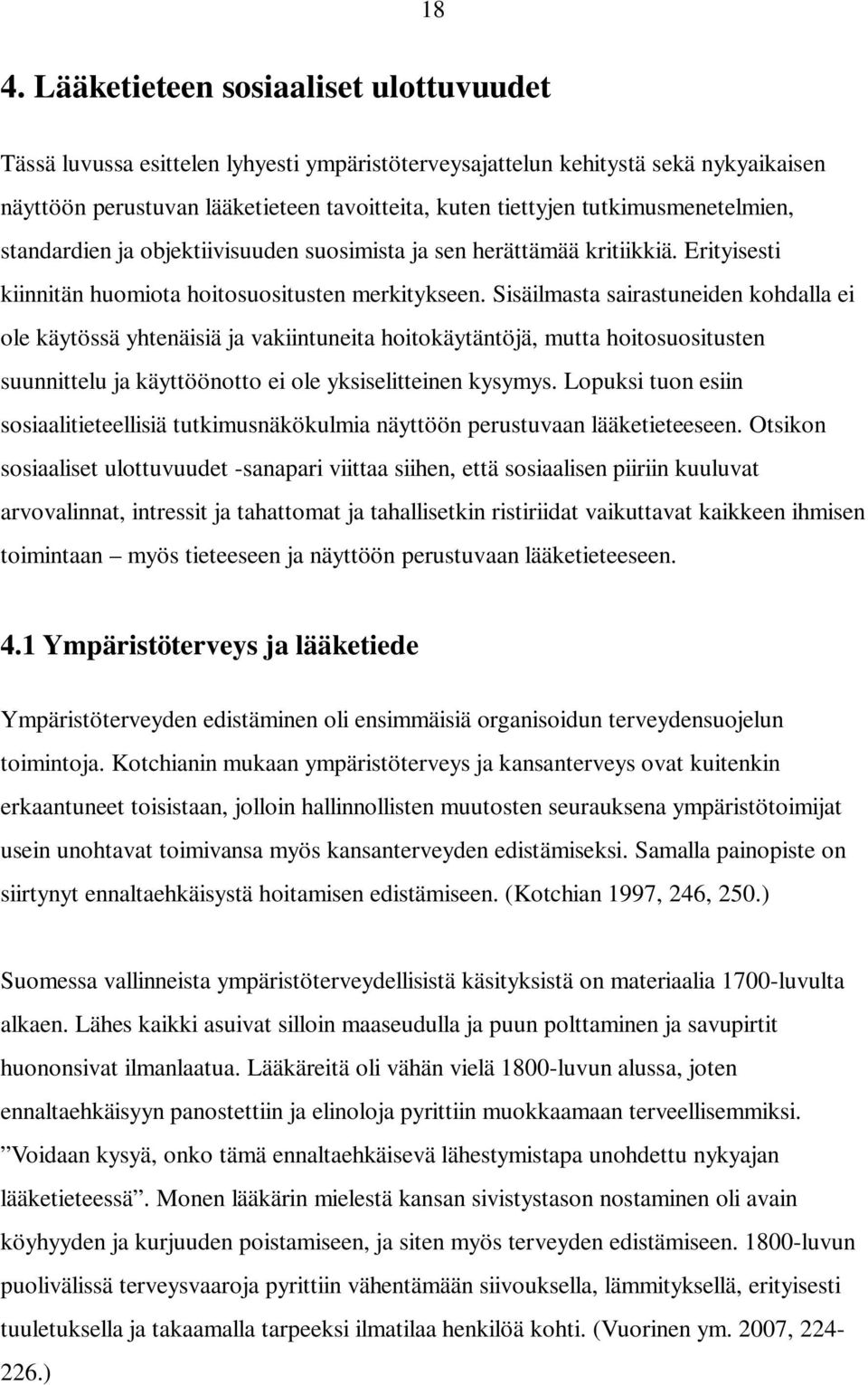 18

4. Lääketieteen sosiaaliset ulottuvuudet

Tässä luvussa esittelen lyhyesti ympäristöterveysajattelun kehitystä sekä nykyaikaisen näyttöön perustuvan lääketieteen tavoitteita, kuten tiettyjen tutkimusmenetelmien, standardien ja objektiivisuuden suosimista ja sen herättämää kritiikkiä. Erityisesti kiinnitän huomiota hoitosuositusten merkitykseen. Sisäilmasta sairastuneiden kohdalla ei ole käytössä yhtenäisiä ja vakiintuneita hoitokäytäntöjä, mutta hoitosuositusten suunnittelu ja käyttöönotto ei ole yksiselitteinen kysymys. Lopuksi tuon esiin sosiaalitieteellisiä tutkimusnäkökulmia näyttöön perustuvaan lääketieteeseen. Otsikon sosiaaliset ulottuvuudet -sanapari viittaa siihen, että sosiaalisen piiriin kuuluvat arvovalinnat, intressit ja tahattomat ja tahallisetkin ristiriidat vaikuttavat kaikkeen ihmisen toimintaan – myös tieteeseen ja näyttöön perustuvaan lääketieteeseen.

4.1 Ympäristöterveys ja lääketiede

Ympäristöterveyden edistäminen oli ensimmäisiä organisoidun terveydensuojelun toimintoja. Kotchianin mukaan ympäristöterveys ja kansanterveys ovat kuitenkin erkaantuneet toisistaan, jolloin hallinnollisten muutosten seurauksena ympäristötoimijat usein unohtavat toimivansa myös kansanterveyden edistämiseksi. Samalla painopiste on siirtynyt ennaltaehkäisystä hoitamisen edistämiseen. (Kotchian 1997, 246, 250.)

Suomessa vallinneista ympäristöterveydellisistä käsityksistä on materiaalia 1700-luvulta alkaen. Lähes kaikki asuivat silloin maaseudulla ja puun polttaminen ja savupirtit huononsivat ilmanlaatua. Lääkäreitä oli vähän vielä 1800-luvun alussa, joten ennaltaehkäisyyn panostettiin ja elinoloja pyrittiin muokkaamaan terveellisemmiksi. ”Voidaan kysyä, onko tämä ennaltaehkäisevä lähestymistapa unohdettu nykyajan lääketieteessä”. Monen lääkärin mielestä kansan sivistystason nostaminen oli avain köyhyyden ja kurjuuden poistamiseen, ja siten myös terveyden edistämiseen. 1800-luvun puolivälissä terveysvaaroja pyrittiin vähentämään siivouksella, lämmityksellä, erityisesti tuuletuksella ja takaamalla tarpeeksi ilmatilaa henkilöä kohti. (Vuorinen ym. 2007, 224-226.)